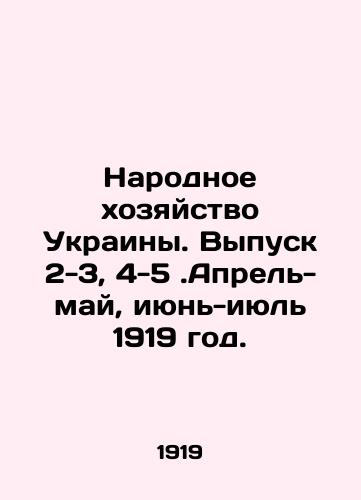 Народное хозяйство Украины. Выпуск 2-3, 4-5 .Апрель-май, июнь-июль 1919 год.

1919